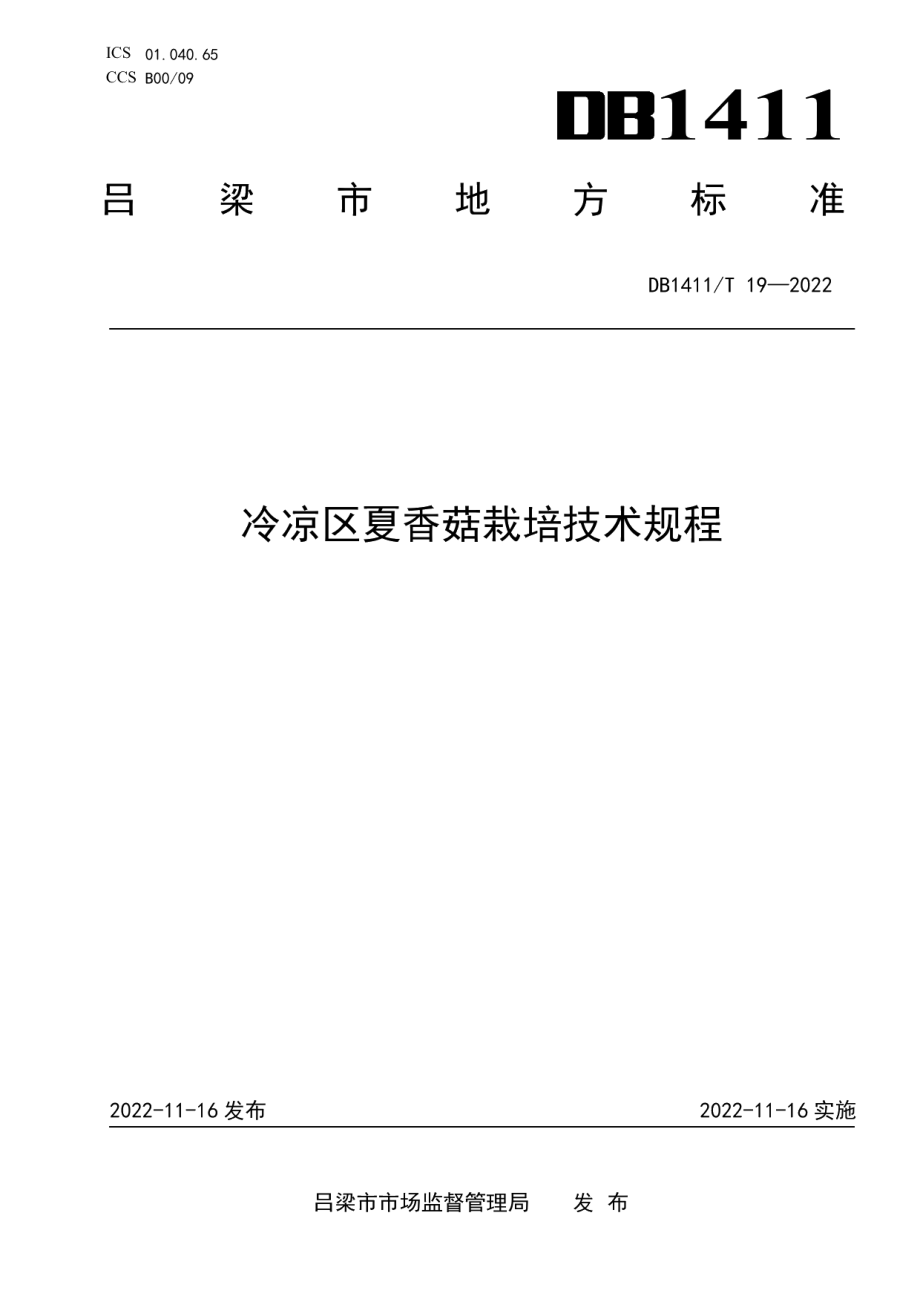 ICS 01.040.65
CCS B00/09

DB1411

吕 梁 市 地 方 标 准

DB1411/T 19—2022

冷凉区夏香菇栽培技术规程

2022-11-16 发布

2022-11-16 实施

吕梁市市场监督管理局 发 布